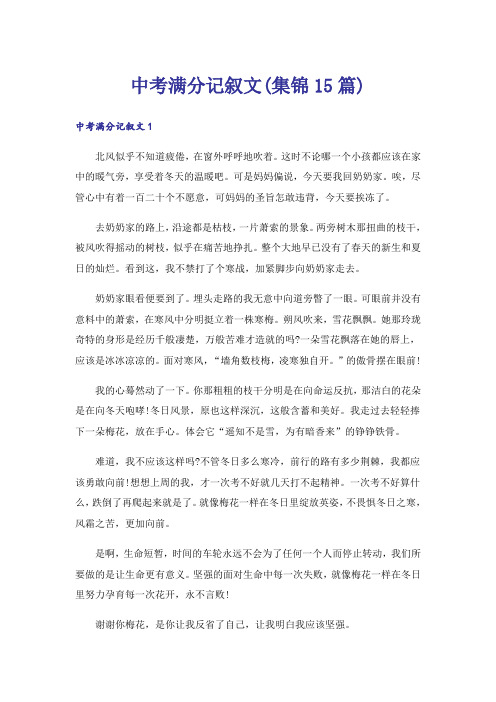 中考满分记叙文(集锦15篇)

中考满分记叙文1

北风似乎不知道疲倦，在窗外呼呼地吹着。这时不论哪一个小孩都应该在家中的暖气旁，享受着冬天的温暖吧。可是妈妈偏说，今天要我回奶奶家。唉，尽管心中有着一百二十个不愿意，可妈妈的圣旨怎敢违背，今天要挨冻了。

去奶奶家的路上，沿途都是枯枝，一片萧索的景象。两旁树木那扭曲的枝干，被风吹得摇动的树枝，似乎在痛苦地挣扎。整个大地早已没有了春天的新生和夏日的灿烂。看到这，我不禁打了个寒战，加紧脚步向奶奶家走去。

奶奶家眼看便要到了。埋头走路的我无意中向道旁瞥了一眼。可眼前并没有意料中的萧索，在寒风中分明挺立着一株寒梅。朔风吹来，雪花飘飘。她那玲珑奇特的身形是经历千般凄楚，万般苦难才造就的吗?一朵雪花飘落在她的唇上，应该是冰冰凉凉的。面对寒风，“墙角数枝梅，凌寒独自开。”的傲骨摆在眼前!

我的心蓦然动了一下。你那粗粗的枝干分明是在向命运反抗，那洁白的花朵是在向冬天咆哮!冬日风景，原也这样深沉，这般含蓄和美好。我走过去轻轻捧下一朵梅花，放在手心。体会它“遥知不是雪，为有暗香来”的铮铮铁骨。

难道，我不应该这样吗?不管冬日多么寒冷，前行的路有多少荆棘，我都应该勇敢向前!想想上周的我，才一次考不好就几天打不起精神。一次考不好算什么，跌倒了再爬起来就是了。就像梅花一样在冬日里绽放英姿，不畏惧冬日之寒，风霜之苦，更加向前。

是啊，生命短暂，时间的车轮永远不会为了任何一个人而停止转动，我们所要做的是让生命更有意义。坚强的面对生命中每一次失败，就像梅花一样在冬日里努力孕育每一次花开，永不言败!

谢谢你梅花，是你让我反省了自己，让我明白我应该坚强。